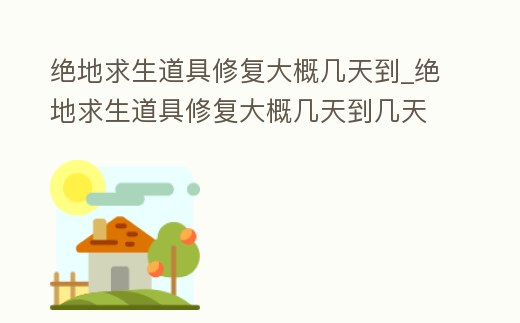 绝地求生道具修复大概几天到_绝地求生道具修复大概几天到几天